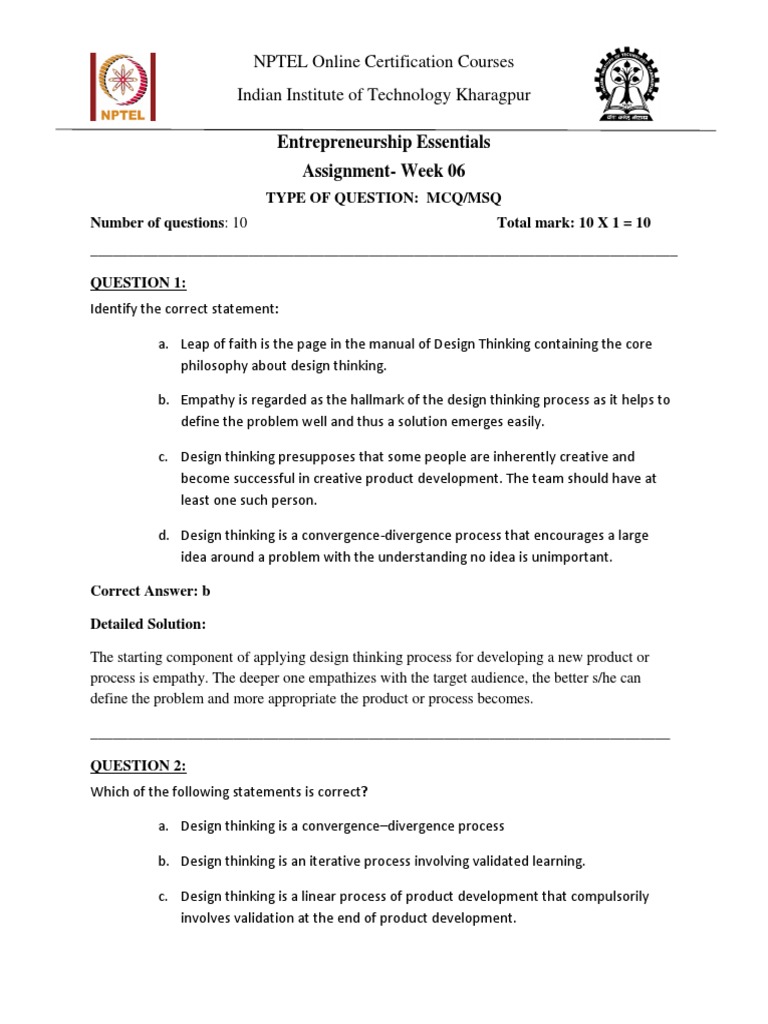 NPTEL

NPTEL Online Certification Courses

Indian Institute of Technology Kharagpur

Entrepreneurship Essentials

Assignment- Week 06

TYPE OF QUESTION: MCQ/MSQ

Number of questions: 10 Total mark: 10 X 1 = 10

QUESTION 1:

Identify the correct statement:

a. Leap of faith is the page in the manual of Design Thinking containing the core philosophy about design thinking.

b. Empathy is regarded as the hallmark of the design thinking process as it helps to define the problem well and thus a solution emerges easily.

c. Design thinking presupposes that some people are inherently creative and become successful in creative product development. The team should have at least one such person.

d. Design thinking is a convergence-divergence process that encourages a large idea around a problem with the understanding no idea is unimportant.

Correct Answer: b

Detailed Solution:

The starting component of applying design thinking process for developing a new product or process is empathy. The deeper one empathizes with the target audience, the better s/he can define the problem and more appropriate the product or process becomes.

QUESTION 2:

Which of the following statements is correct?

a. Design thinking is a convergence–divergence process

b. Design thinking is an iterative process involving validated learning.

c. Design thinking is a linear process of product development that compulsorily involves validation at the end of product development.